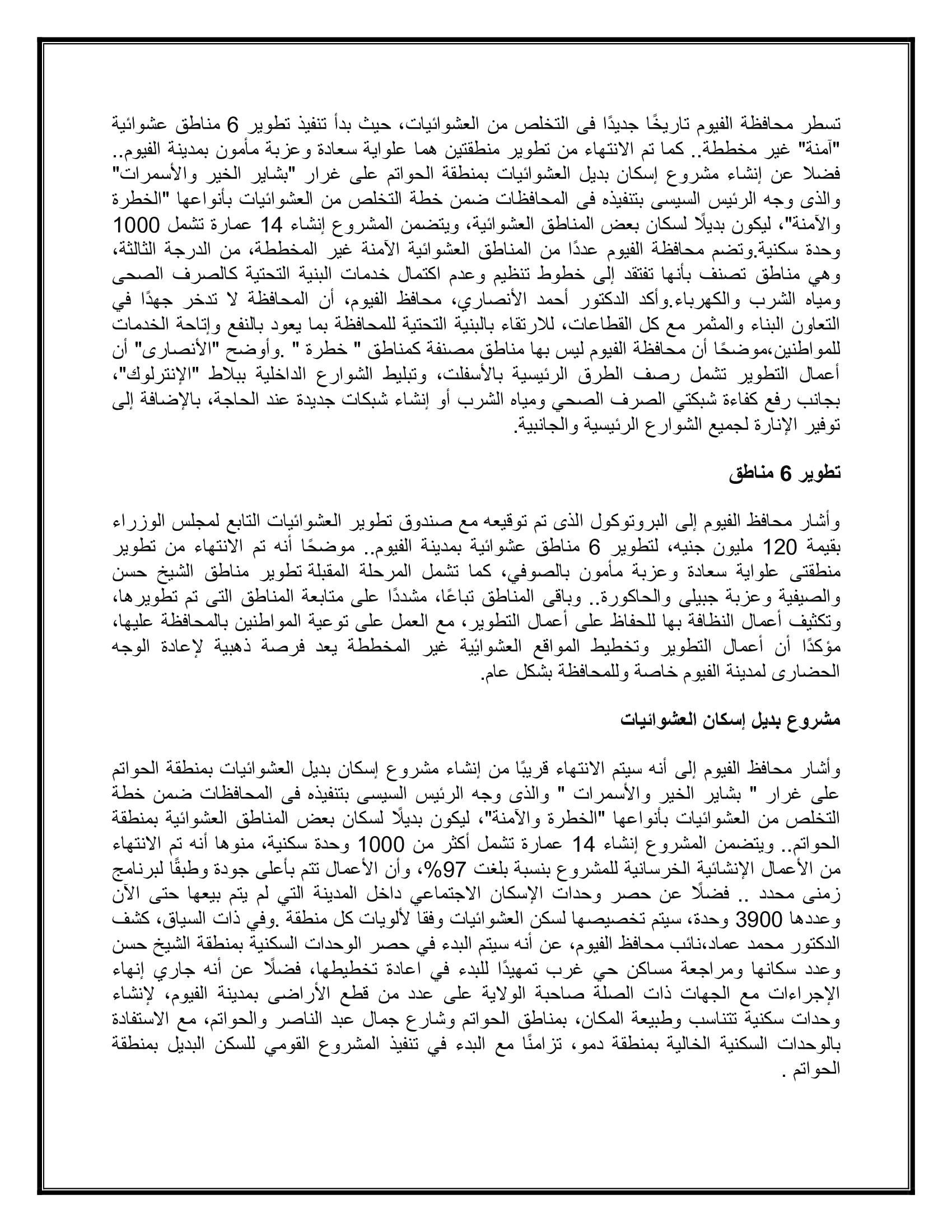 تسطر محافظة الفيوم تاريخًا جديدًا فى التخلص من العشوائيات، حيث بدأ تنفيذ تطوير 6 مناطق عشوائية "آمنة" غير مخططة.. كما تم الانتهاء من تطوير منطقتين هما علواية سعادة وعزبة مأمون بمدينة الفيوم.. فضلا عن إنشاء مشروع إسكان بديل العشوائيات بمنطقة الحواتم على غرار "بشاير الخير والأسمرات" والذى وجه الرئيس السيسى بتنفيذه فى المحافظات ضمن خطة التخلص من العشوائيات بأنواعها "الخطرة والآمنة"، ليكون بديلًا لسكان بعض المناطق العشوائية، ويتضمن المشروع إنشاء 14 عمارة تشمل 1000 وحدة سكنية.وتضم محافظة الفيوم عددًا من المناطق العشوائية الآمنة غير المخططة، من الدرجة الثالثة، وهي مناطق تصنف بأنها تفتقد إلى خطوط تنظيم وعدم اكتمال خدمات البنية التحتية كالصرف الصحى ومياه الشرب والكهرباء.وأكد الدكتور أحمد الأنصاري، محافظ الفيوم، أن المحافظة لا تدخر جهدًا في التعاون البناء والمثمر مع كل القطاعات، للارتقاء بالبنية التحتية للمحافظة بما يعود بالنفع وإتاحة الخدمات للمواطنين،موضحًا أن محافظة الفيوم ليس بها مناطق مصنفة كمناطق " خطرة " .وأوضح "الأنصارى" أن أعمال التطوير تشمل رصف الطرق الرئيسية بالأسفلت، وتبليط الشوارع الداخلية ببلاط "الإنترلوك"، بجانب رفع كفاءة شبكتي الصرف الصحي ومياه الشرب أو إنشاء شبكات جديدة عند الحاجة، بالإضافة إلى توفير الإنارة لجميع الشوارع الرئيسية والجانبية.

تطوير 6 مناطق

وأشار محافظ الفيوم إلى البروتوكول الذى تم توقيعه مع صندوق تطوير العشوائيات التابع لمجلس الوزراء بقيمة 120 مليون جنيه، لتطوير 6 مناطق عشوائية بمدينة الفيوم.. موضحًا أنه تم الانتهاء من تطوير منطقتى علواية سعادة وعزبة مأمون بالصوفي، كما تشمل المرحلة المقبلة تطوير مناطق الشيخ حسن والصيفية وعزبة جبيلى والحاكورة.. وباقى المناطق تباعًا، مشددًا على متابعة المناطق التى تم تطويرها، وتكثيف أعمال النظافة بها للحفاظ على أعمال التطوير، مع العمل على توعية المواطنين بالمحافظة عليها، مؤكدًا أن أعمال التطوير وتخطيط المواقع العشوائية غير المخططة يعد فرصة ذهبية لإعادة الوجه الحضارى لمدينة الفيوم خاصة وللمحافظة بشكل عام.

مشروع بديل إسكان العشوائيات

وأشار محافظ الفيوم إلى أنه سيتم الانتهاء قريبًا من إنشاء مشروع إسكان بديل العشوائيات بمنطقة الحواتم على غرار " بشاير الخير والأسمرات " والذى وجه الرئيس السيسى بتنفيذه فى المحافظات ضمن خطة التخلص من العشوائيات بأنواعها "الخطرة والآمنة"، ليكون بديلًا لسكان بعض المناطق العشوائية بمنطقة الحواتم.. ويتضمن المشروع إنشاء 14 عمارة تشمل أكثر من 1000 وحدة سكنية، منوها أنه تم الانتهاء من الأعمال الإنشائية الخرسانية للمشروع بنسبة بلغت 97%، وأن الأعمال تتم بأعلى جودة وطبقًا لبرنامج زمنى محدد .. فضلًا عن حصر وحدات الإسكان الاجتماعي داخل المدينة التي لم يتم بيعها حتى الآن وعددها 3900 وحدة، سيتم تخصيصها لسكن العشوائيات وفقا لألويات كل منطقة .وفي ذات السياق، كشف الدكتور محمد عماد،نائب محافظ الفيوم، عن أنه سيتم البدء في حصر الوحدات السكنية بمنطقة الشيخ حسن وعدد سكانها ومراجعة مساكن حي غرب تمهيدًا للبدء في اعادة تخطيطها، فضلًا عن أنه جاري إنهاء الإجراءات مع الجهات ذات الصلة صاحبة الولاية على عدد من قطع الأراضى بمدينة الفيوم، لإنشاء وحدات سكنية تتناسب وطبيعة المكان، بمناطق الحواتم وشارع جمال عبد الناصر والحواتم، مع الاستفادة بالوحدات السكنية الخالية بمنطقة دمو، تزامنًا مع البدء في تنفيذ المشروع القومي للسكن البديل بمنطقة الحواتم .